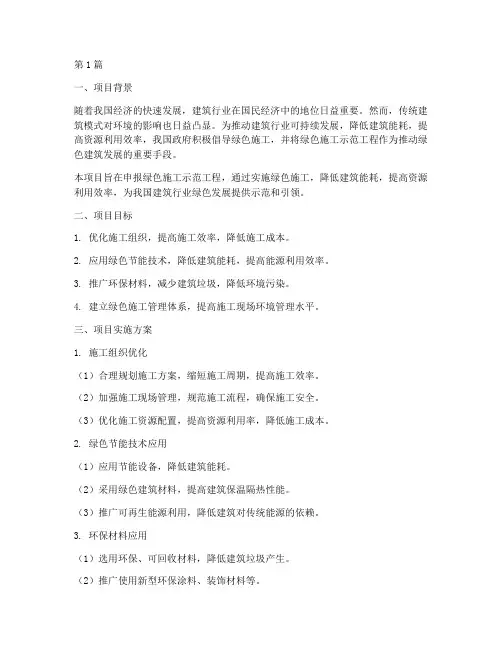 第1篇

一、项目背景

随着我国经济的快速发展，建筑行业在国民经济中的地位日益重要。然而，传统建筑模式对环境的影响也日益凸显。为推动建筑行业可持续发展，降低建筑能耗，提高资源利用效率，我国政府积极倡导绿色施工，并将绿色施工示范工程作为推动绿色建筑发展的重要手段。

本项目旨在申报绿色施工示范工程，通过实施绿色施工，降低建筑能耗，提高资源利用效率，为我国建筑行业绿色发展提供示范和引领。

二、项目目标

1. 优化施工组织，提高施工效率，降低施工成本。

2. 应用绿色节能技术，降低建筑能耗，提高能源利用效率。

3. 推广环保材料，减少建筑垃圾，降低环境污染。

4. 建立绿色施工管理体系，提高施工现场环境管理水平。

三、项目实施方案

1. 施工组织优化

（1）合理规划施工方案，缩短施工周期，提高施工效率。

（2）加强施工现场管理，规范施工流程，确保施工安全。

（3）优化施工资源配置，提高资源利用率，降低施工成本。

2. 绿色节能技术应用

（1）应用节能设备，降低建筑能耗。

（2）采用绿色建筑材料，提高建筑保温隔热性能。

（3）推广可再生能源利用，降低建筑对传统能源的依赖。

3. 环保材料应用

（1）选用环保、可回收材料，降低建筑垃圾产生。

（2）推广使用新型环保涂料、装饰材料等。